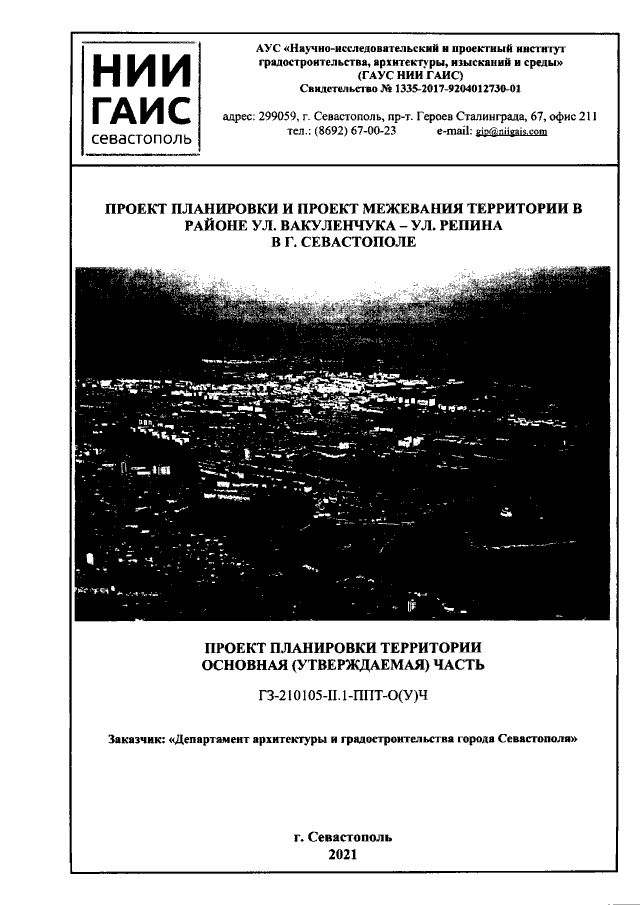 НИИ ГАИС
севастополь

АУС «Научно-исследовательский и проектный институт градостроительства, архитектуры, изысканий и среды» (ГАУС НИИ ГАИС)
Свидетельство № 1335-2017-9204012730-01

адрес: 299059, г. Севастополь, пр-т. Героев Сталинграда, 67, офис 211
тел.: (8692) 67-00-23 e-mail: gip@niigais.com

ПРОЕКТ ПЛАНИРОВКИ И ПРОЕКТ МЕЖЕВАНИЯ ТЕРРИТОРИИ В РАЙОНЕ УЛ. ВАКУЛЕНЧУКА – УЛ. РЕПИНА В Г. СЕВАСТОПОЛЕ

ПРОЕКТ ПЛАНИРОВКИ ТЕРРИТОРИИ
ОСНОВНАЯ (УТВЕРЖДАЕМАЯ) ЧАСТЬ

ГЗ-210105-П.1-ППТ-О(У)Ч

Заказчик: «Департамент архитектуры и градостроительства города Севастополя»

г. Севастополь
2021